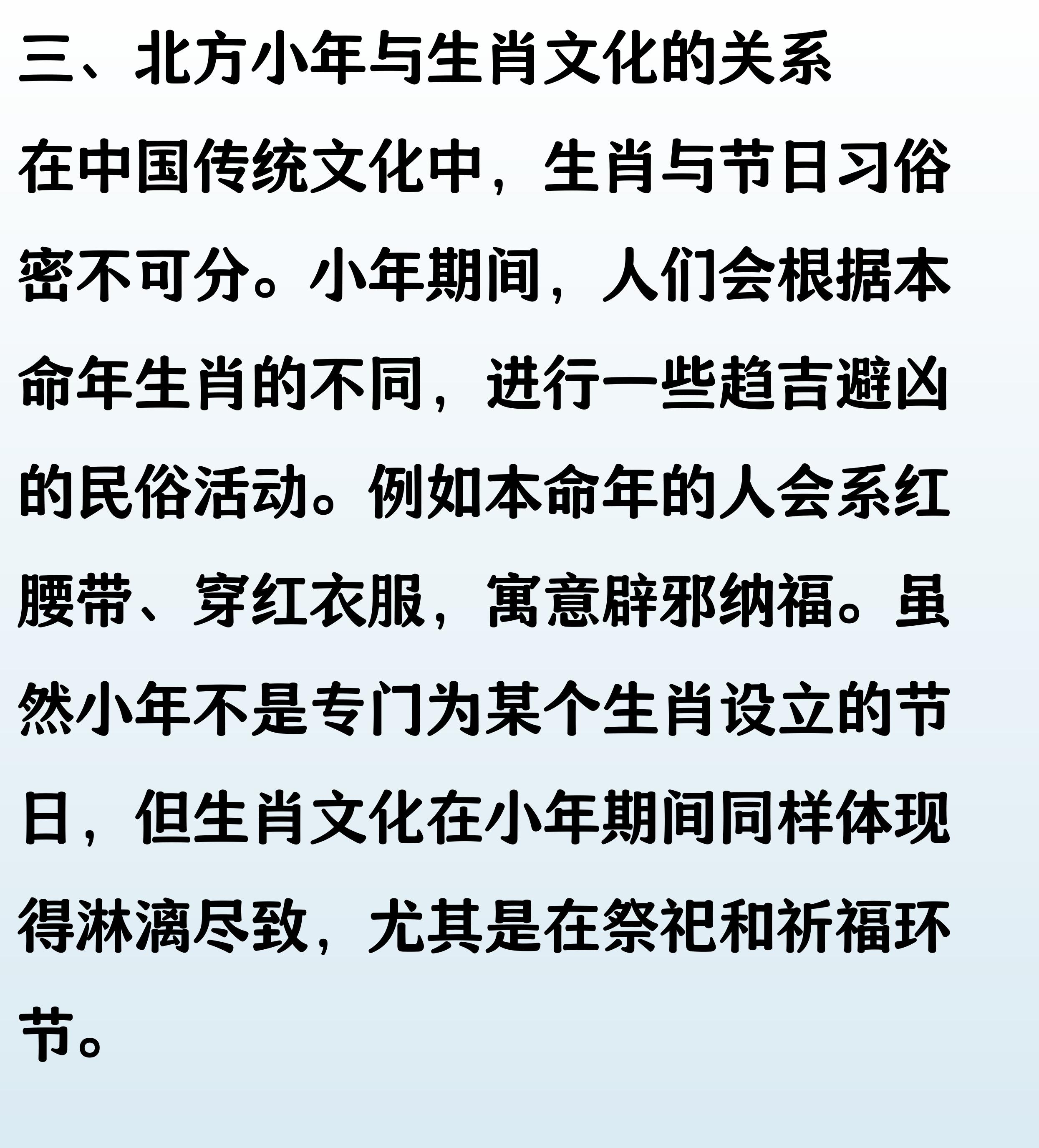 三、北方小年与生肖文化的关系

在中国传统文化中，生肖与节日习俗密不可分。小年期间，人们会根据本命年生肖的不同，进行一些趋吉避凶的民俗活动。例如本命年的人会系红腰带、穿红衣服，寓意辟邪纳福。虽然小年不是专门为某个生肖设立的节日，但生肖文化在小年期间同样体现得淋漓尽致，尤其是在祭祀和祈福环节。